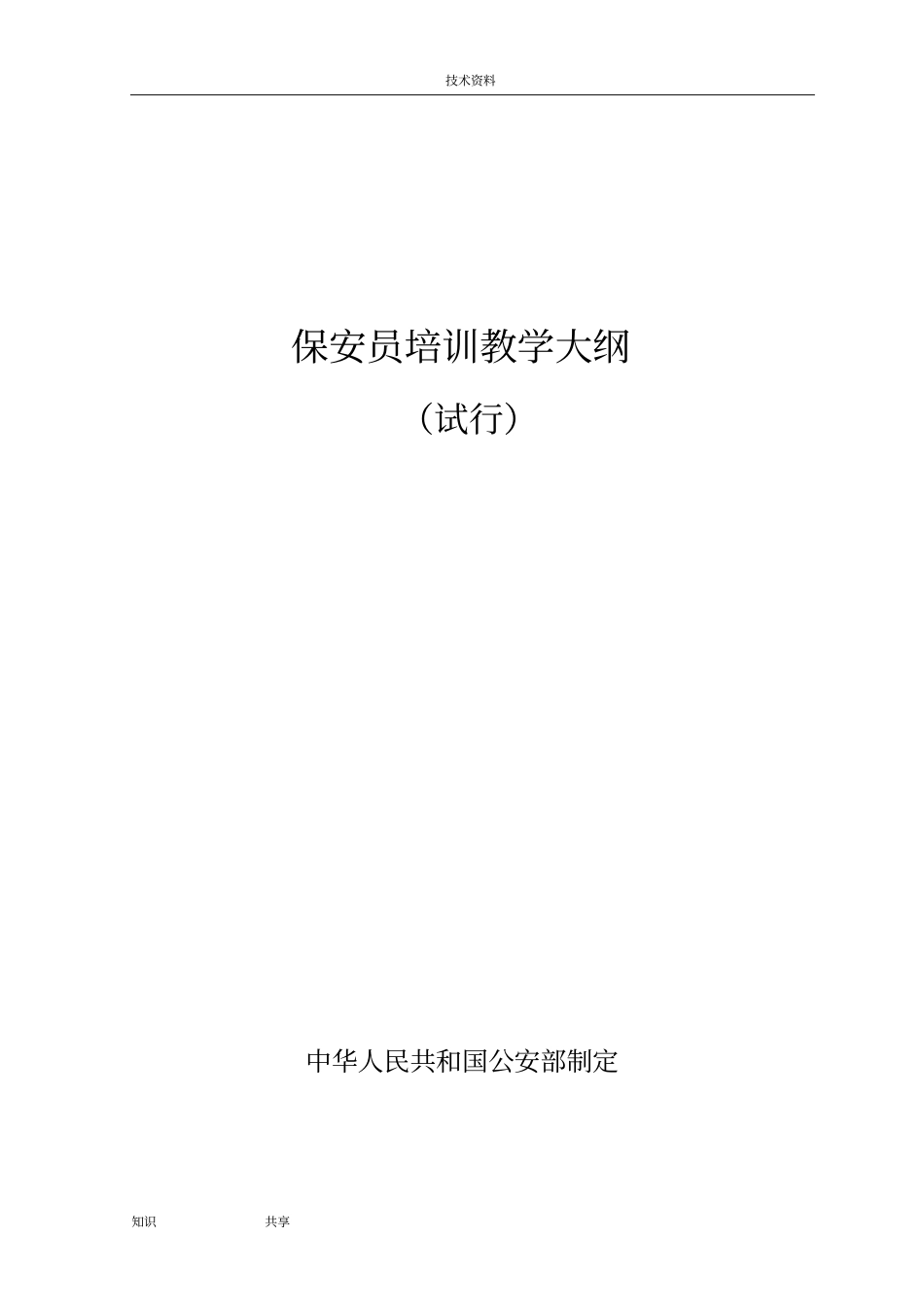 技术资料

保安员培训教学大纲

（试行）

中华人民共和国公安部制定

知识 共享